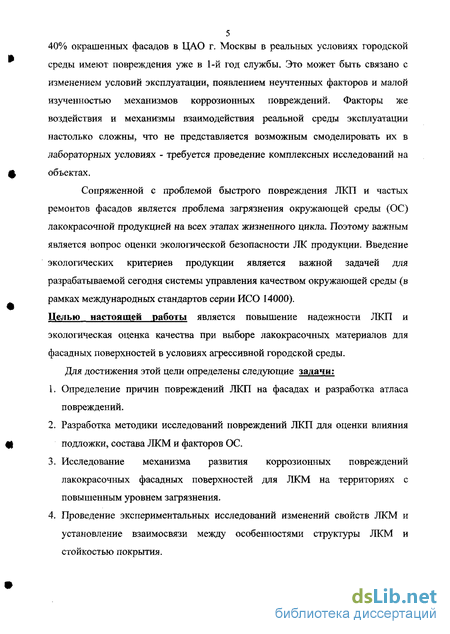 5

40% окрашенных фасадов в ЦАО г. Москвы в реальных условиях городской среды имеют повреждения уже в 1-й год службы. Это может быть связано с изменением условий эксплуатации, появлением неучтенных факторов и малой изученностью механизмов коррозионных повреждений. Факторы же воздействия и механизмы взаимодействия реальной среды эксплуатации настолько сложны, что не представляется возможным смоделировать их в лабораторных условиях - требуется проведение комплексных исследований на объектах.

Сопряженной с проблемой быстрого повреждения ЛКП и частых ремонтов фасадов является проблема загрязнения окружающей среды (ОС) лакокрасочной продукцией на всех этапах жизненного цикла. Поэтому важным является вопрос оценки экологической безопасности ЛК продукции. Введение экологических критериев продукции является важной задачей для разрабатываемой сегодня системы управления качеством окружающей среды (в рамках международных стандартов серии ИСО 14000).

Целью настоящей работы является повышение надежности ЛКП и экологическая оценка качества при выборе лакокрасочных материалов для фасадных поверхностей в условиях агрессивной городской среды.

Для достижения этой цели определены следующие задачи:

1. Определение причин повреждений ЛКП на фасадах и разработка атласа повреждений.
2. Разработка методики исследований повреждений ЛКП для оценки влияния подложки, состава ЛКМ и факторов ОС.
3. Исследование механизма развития коррозионных повреждений лакокрасочных фасадных поверхностей для ЛКМ на территориях с повышенным уровнем загрязнения.
4. Проведение экспериментальных исследований изменений свойств ЛКМ и установление взаимосвязи между особенностями структуры ЛКМ и стойкостью покрытия.

dsLib.net
библиотека диссертаций